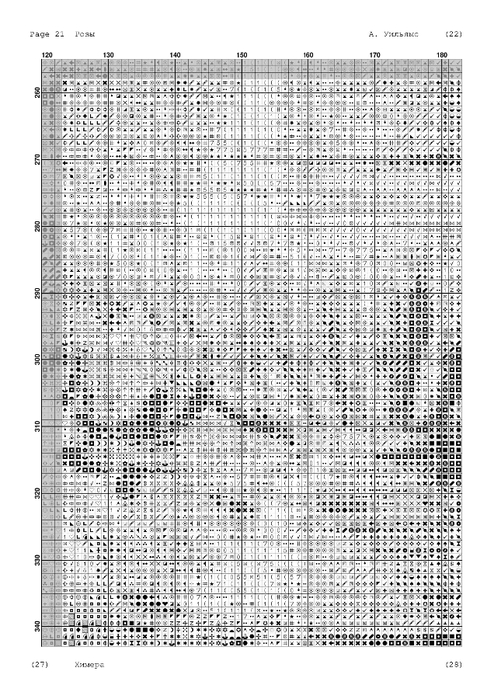 Page 21 Розы

А. Уильямс (22)

120 130 140 150 160 170 180

260

270

280

290

300

310

320

330

340

(27) Химера (28)